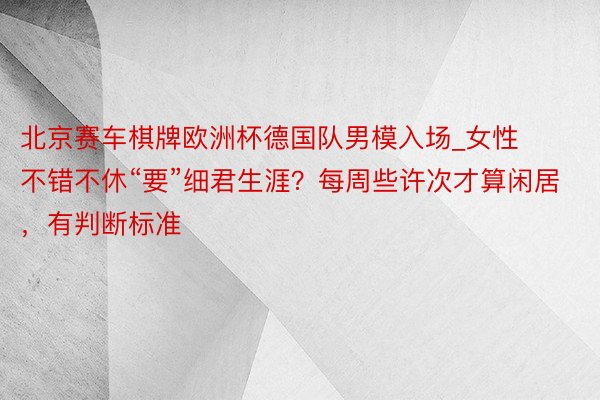 北京赛车棋牌欧洲杯德国队男模入场_女性不错不休“要”细君生涯？每周些许次才算闲居，有判断标准